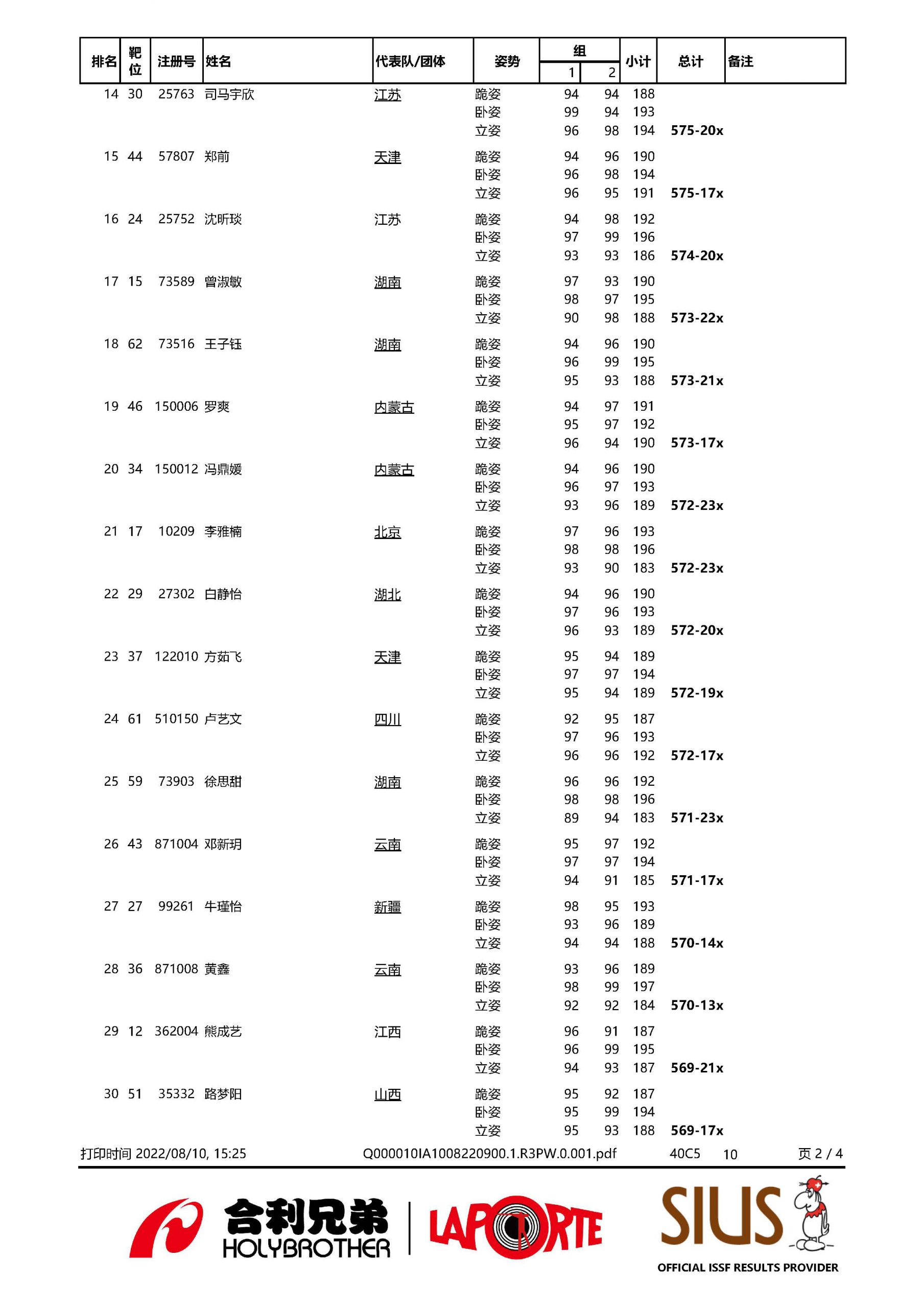 | 排名 | 靶位 | 注册号 | 姓名 | 代表队/团体 | 姿势 | 组 1 | 组 2 | 小计 | 总计 | 备注 |
|---|---|---|---|---|---|---|---|---|---|---|
| 14 | 30 | 25763 | 司马宇欣 | 江苏 | 跪姿 | 94 | 94 | 188 | | |
| | | | | | 卧姿 | 99 | 94 | 193 | | |
| | | | | | 立姿 | 96 | 98 | 194 | 575-20x | |
| 15 | 44 | 57807 | 郑前 | 天津 | 跪姿 | 94 | 96 | 190 | | |
| | | | | | 卧姿 | 96 | 98 | 194 | | |
| | | | | | 立姿 | 96 | 95 | 191 | 575-17x | |
| 16 | 24 | 25752 | 沈昕琰 | 江苏 | 跪姿 | 94 | 98 | 192 | | |
| | | | | | 卧姿 | 97 | 99 | 196 | | |
| | | | | | 立姿 | 93 | 93 | 186 | 574-20x | |
| 17 | 15 | 73589 | 曾淑敏 | 湖南 | 跪姿 | 97 | 93 | 190 | | |
| | | | | | 卧姿 | 98 | 97 | 195 | | |
| | | | | | 立姿 | 90 | 98 | 188 | 573-22x | |
| 18 | 62 | 73516 | 王子钰 | 湖南 | 跪姿 | 94 | 96 | 190 | | |
| | | | | | 卧姿 | 96 | 99 | 195 | | |
| | | | | | 立姿 | 95 | 93 | 188 | 573-21x | |
| 19 | 46 | 150006 | 罗爽 | 内蒙古 | 跪姿 | 94 | 97 | 191 | | |
| | | | | | 卧姿 | 95 | 97 | 192 | | |
| | | | | | 立姿 | 96 | 94 | 190 | 573-17x | |
| 20 | 34 | 150012 | 冯鼎媛 | 内蒙古 | 跪姿 | 94 | 96 | 190 | | |
| | | | | | 卧姿 | 96 | 97 | 193 | | |
| | | | | | 立姿 | 93 | 96 | 189 | 572-23x | |
| 21 | 17 | 10209 | 李雅楠 | 北京 | 跪姿 | 97 | 96 | 193 | | |
| | | | | | 卧姿 | 98 | 98 | 196 | | |
| | | | | | 立姿 | 93 | 90 | 183 | 572-23x | |
| 22 | 29 | 27302 | 白静怡 | 湖北 | 跪姿 | 94 | 96 | 190 | | |
| | | | | | 卧姿 | 97 | 96 | 193 | | |
| | | | | | 立姿 | 96 | 93 | 189 | 572-20x | |
| 23 | 37 | 122010 | 方茹飞 | 天津 | 跪姿 | 95 | 94 | 189 | | |
| | | | | | 卧姿 | 97 | 97 | 194 | | |
| | | | | | 立姿 | 95 | 94 | 189 | 572-19x | |
| 24 | 61 | 510150 | 卢艺文 | 四川 | 跪姿 | 92 | 95 | 187 | | |
| | | | | | 卧姿 | 97 | 96 | 193 | | |
| | | | | | 立姿 | 96 | 96 | 192 | 572-17x | |
| 25 | 59 | 73903 | 徐思甜 | 湖南 | 跪姿 | 96 | 96 | 192 | | |
| | | | | | 卧姿 | 98 | 98 | 196 | | |
| | | | | | 立姿 | 89 | 94 | 183 | 571-23x | |
| 26 | 43 | 871004 | 邓新玥 | 云南 | 跪姿 | 95 | 97 | 192 | | |
| | | | | | 卧姿 | 97 | 97 | 194 | | |
| | | | | | 立姿 | 94 | 91 | 185 | 571-17x | |
| 27 | 27 | 99261 | 牛瑾怡 | 新疆 | 跪姿 | 98 | 95 | 193 | | |
| | | | | | 卧姿 | 93 | 96 | 189 | | |
| | | | | | 立姿 | 94 | 94 | 188 | 570-14x | |
| 28 | 36 | 871008 | 黄鑫 | 云南 | 跪姿 | 93 | 96 | 189 | | |
| | | | | | 卧姿 | 98 | 99 | 197 | | |
| | | | | | 立姿 | 92 | 92 | 184 | 570-13x | |
| 29 | 12 | 362004 | 熊成艺 | 江西 | 跪姿 | 96 | 91 | 187 | | |
| | | | | | 卧姿 | 96 | 99 | 195 | | |
| | | | | | 立姿 | 94 | 93 | 187 | 569-21x | |
| 30 | 51 | 35332 | 路梦阳 | 山西 | 跪姿 | 95 | 92 | 187 | | |
| | | | | | 卧姿 | 95 | 99 | 194 | | |
| | | | | | 立姿 | 95 | 93 | 188 | 569-17x | |

打印时间 2022/08/10, 15:25    Q000010IA1008220900.1.R3PW.0.001.pdf    40C5    10    页 2 / 4

合利兄弟 HOLYBROTHER
LAPORTE
SIUS
OFFICIAL ISSF RESULTS PROVIDER